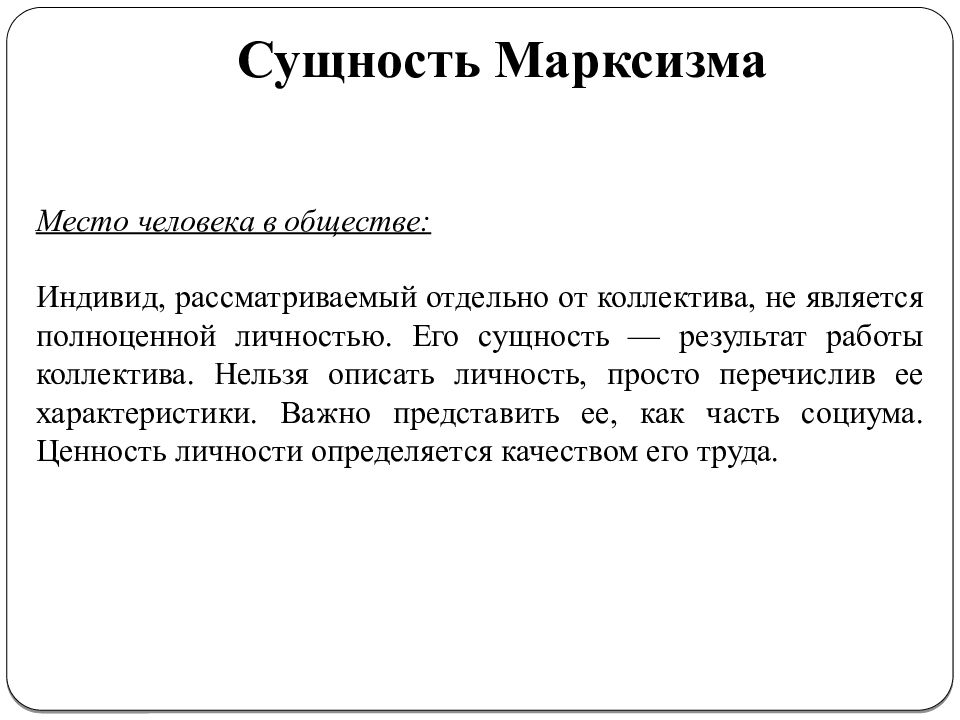 Сущность Марксизма

Место человека в обществе:

Индивид, рассматриваемый отдельно от коллектива, не является полноценной личностью. Его сущность — результат работы коллектива. Нельзя описать личность, просто перечислив ее характеристики. Важно представить ее, как часть социума. Ценность личности определяется качеством его труда.